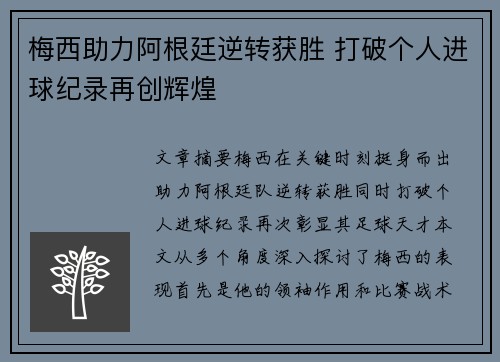 梅西助力阿根廷逆转获胜 打破个人进球纪录再创辉煌

文章摘要梅西在关键时刻挺身而出助力阿根廷队逆转获胜同时打破个人进球纪录再次彰显其足球天才本文从多个角度深入探讨了梅西的表现首先是他的领袖作用和比赛战术